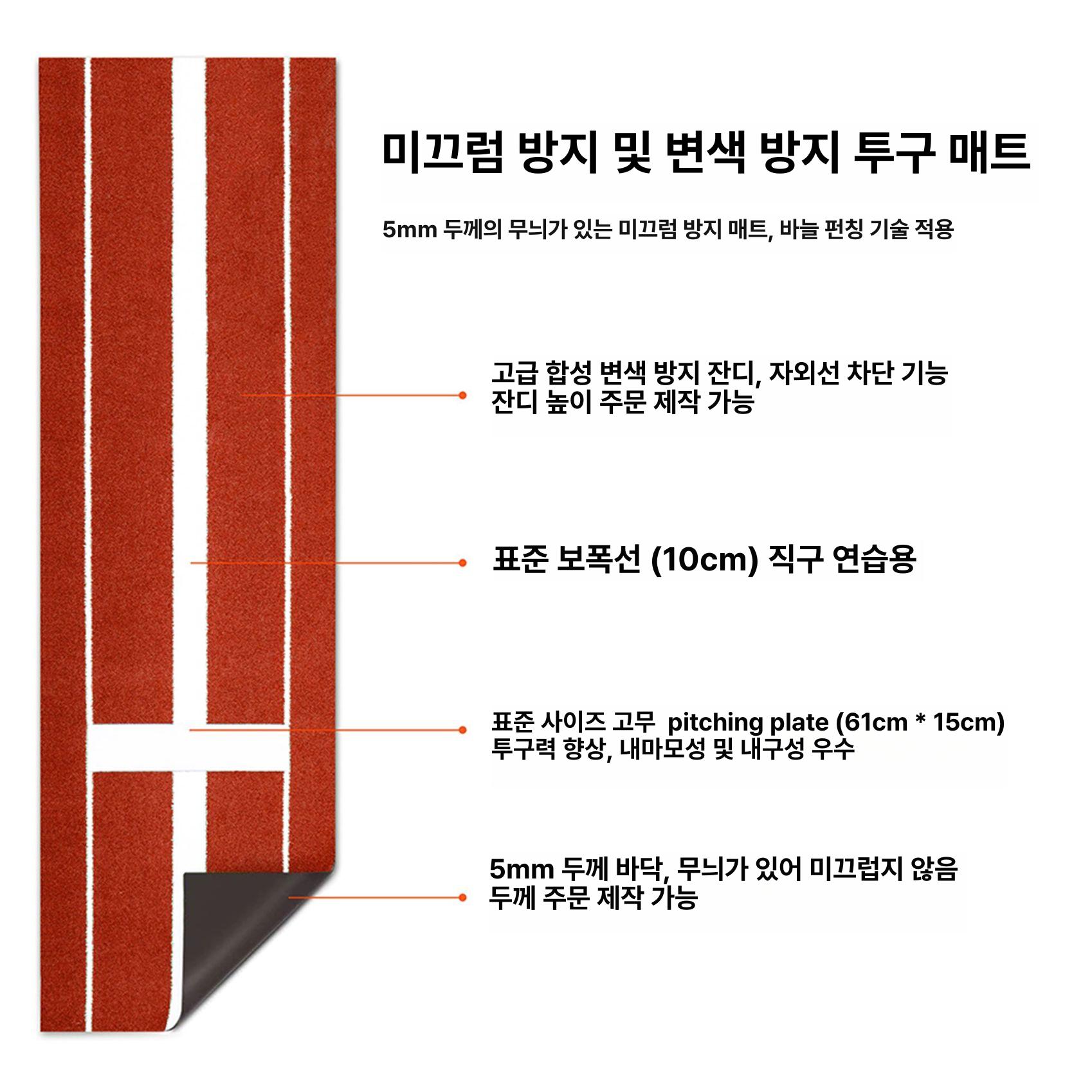 미끄럼 방지 및 변색 방지 투구 매트

5mm 두께의 무늬가 있는 미끄럼 방지 매트, 바늘 펀칭 기술 적용

고급 합성 변색 방지 잔디, 자외선 차단 기능
잔디 높이 주문 제작 가능

표준 보폭선 (10cm) 직구 연습용

표준 사이즈 고무 pitching plate (61cm * 15cm)
투구력 향상, 내마모성 및 내구성 우수

5mm 두께 바닥, 무늬가 있어 미끄럽지 않음
두께 주문 제작 가능